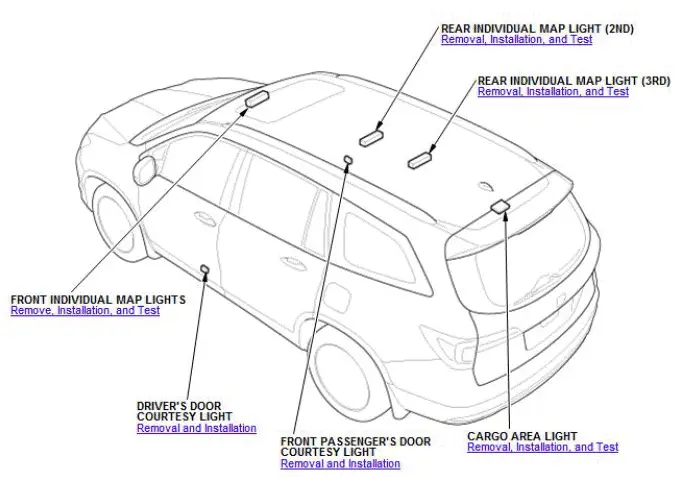 REAR INDIVIDUAL MAP LIGHT (2ND)
Removal, Installation, and Test

REAR INDIVIDUAL MAP LIGHT (3RD)
Removal, Installation, and Test

FRONT INDIVIDUAL MAP LIGHTS
Remove, Installation, and Test

DRIVER'S DOOR COURTESY LIGHT
Removal and Installation

FRONT PASSENGER'S DOOR COURTESY LIGHT
Removal and Installation

CARGO AREA LIGHT
Removal, Installation, and Test